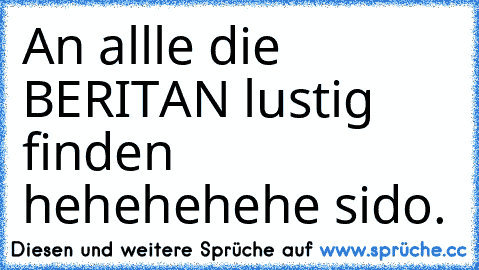 An allle die BERITAN lustig finden hehehehehe sido.

Diesen und weitere Sprüche auf www.sprüche.cc